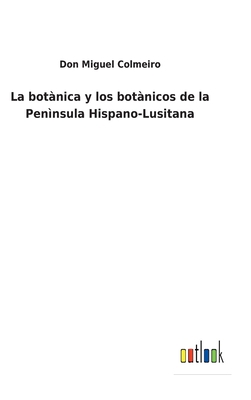 Don Miguel Colmeiro

La botànica y los botànicos de la Penìnsula Hispano-Lusitana

outlook